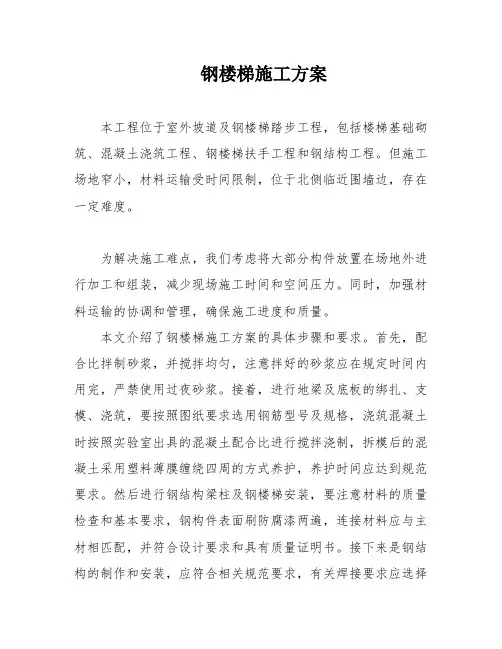 钢楼梯施工方案

本工程位于室外坡道及钢楼梯踏步工程，包括楼梯基础砌筑、混凝土浇筑工程、钢楼梯扶手工程和钢结构工程。但施工场地窄小，材料运输受时间限制，位于北侧临近围墙边，存在一定难度。

为解决施工难点，我们考虑将大部分构件放置在场地外进行加工和组装，减少现场施工时间和空间压力。同时，加强材料运输的协调和管理，确保施工进度和质量。

本文介绍了钢楼梯施工方案的具体步骤和要求。首先，配合比拌制砂浆，并搅拌均匀，注意拌好的砂浆应在规定时间内用完，严禁使用过夜砂浆。接着，进行地梁及底板的绑扎、支模、浇筑，要按照图纸要求选用钢筋型号及规格，浇筑混凝土时按照实验室出具的混凝土配合比进行搅拌浇制，拆模后的混凝土采用塑料薄膜缠绕四周的方式养护，养护时间应达到规范要求。然后进行钢结构梁柱及钢楼梯安装，要注意材料的质量检查和基本要求，钢构件表面刷防腐漆两遍，连接材料应与主材相匹配，并符合设计要求和具有质量证明书。接下来是钢结构的制作和安装，应符合相关规范要求，有关焊接要求应选择